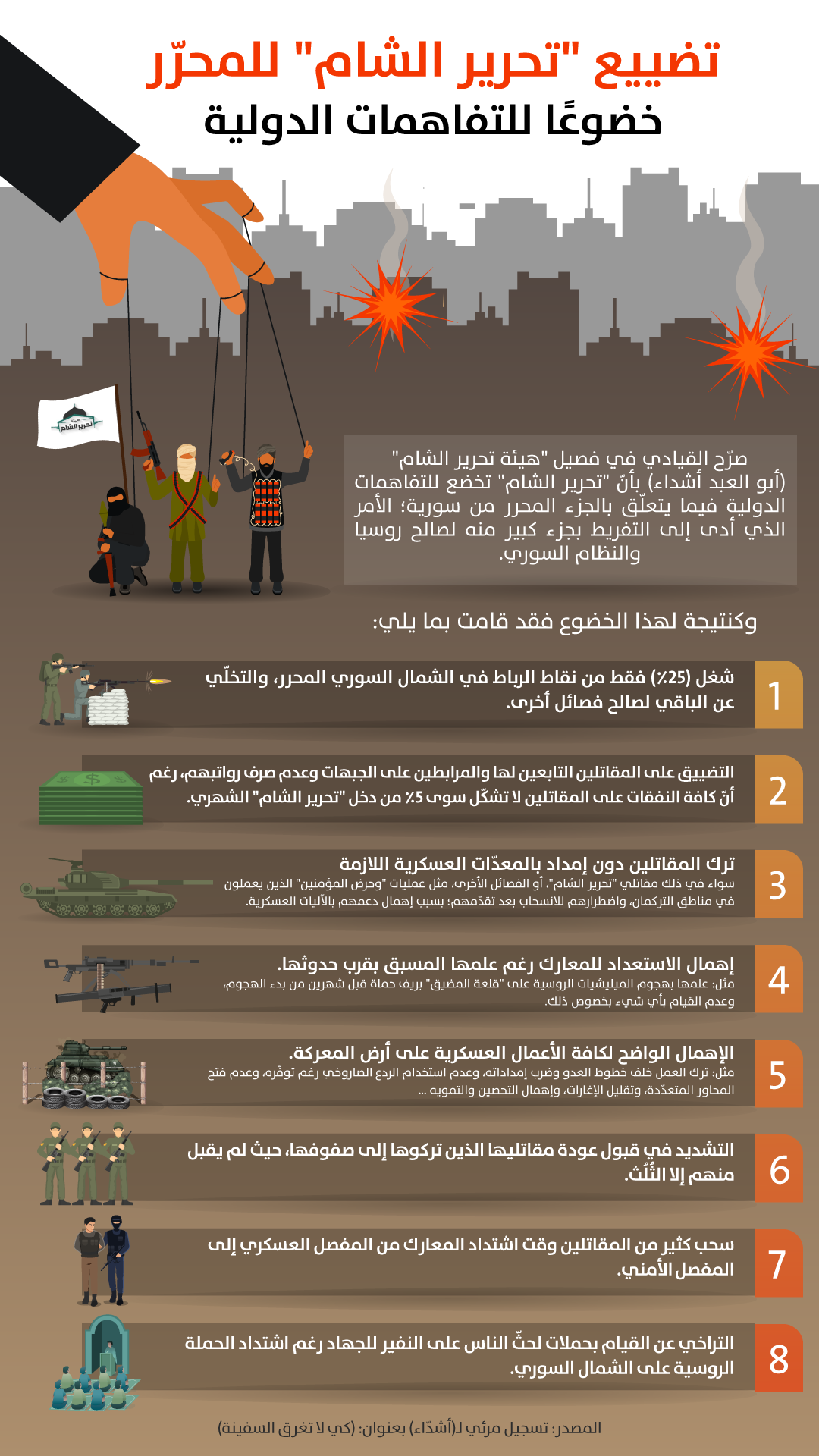 تضييع "تحرير الشام" للمحرّر
خضوعًا للتفاهمات الدولية

هيئة تحرير الشام

صرّح القيادي في فصيل "هيئة تحرير الشام" (أبو العبد أشداء) بأنّ "تحرير الشام" تخضع للتفاهمات الدولية فيما يتعلّق بالجزء المحرر من سورية؛ الأمر الذي أدى إلى التفريط بجزء كبير منه لصالح روسيا والنظام السوري.

وكنتيجة لهذا الخضوع فقد قامت بما يلي:

1 شغل (25٪) فقط من نقاط الرباط في الشمال السوري المحرر، والتخلّي عن الباقي لصالح فصائل أخرى.

2 التضييق على المقاتلين التابعين لها والمرابطين على الجبهات وعدم صرف رواتبهم، رغم أنّ كافة النفقات على المقاتلين لا تشكّل سوى 5٪ من دخل "تحرير الشام" الشهري.

3 ترك المقاتلين دون إمداد بالمعدّات العسكرية اللازمة
سواء في ذلك مقاتلي "تحرير الشام"، أو الفصائل الأخرى، مثل عمليات "وحرض المؤمنين" الذين يعملون في مناطق التركمان، واضطرارهم للانسحاب بعد تقدّمهم؛ بسبب إهمال دعمهم بالآليات العسكرية.

4 إهمال الاستعداد للمعارك رغم علمها المسبق بقرب حدوثها.
مثل: علمها بهجوم الميليشيات الروسية على "قلعة المضيق" بريف حماة قبل شهرين من بدء الهجوم، وعدم القيام بأي شيء بخصوص ذلك.

5 الإهمال الواضح لكافة الأعمال العسكرية على أرض المعركة.
مثل: ترك العمل خلف خطوط العدو وضرب إمداداته، وعدم استخدام الردع الصاروخي رغم توفّره، وعدم فتح المحاور المتعدّدة، وتقليل الإغارات، وإهمال التحصين والتمويه ...

6 التشديد في قبول عودة مقاتليها الذين تركوها إلى صفوفها، حيث لم يقبل منهم إلا الثُلُث.

7 سحب كثير من المقاتلين وقت اشتداد المعارك من المفصل العسكري إلى المفصل الأمني.

8 التراخي عن القيام بحملات لحثّ الناس على النفير للجهاد رغم اشتداد الحملة الروسية على الشمال السوري.

المصدر: تسجيل مرئي لـ(أشدّاء) بعنوان: (كي لا تغرق السفينة)